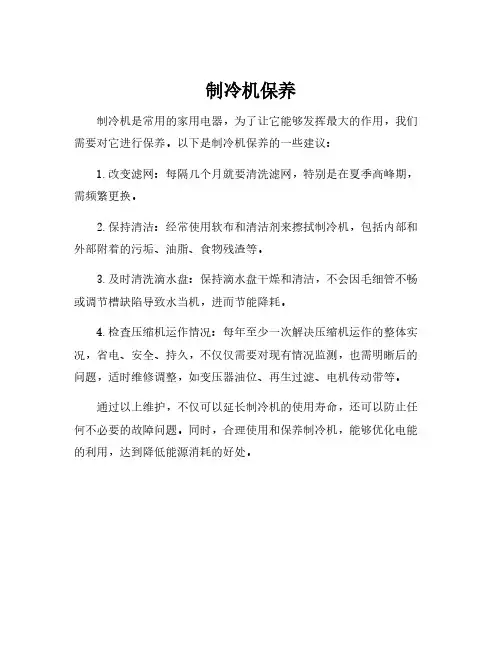 制冷机保养

制冷机是常用的家用电器，为了让它能够发挥最大的作用，我们需要对它进行保养。以下是制冷机保养的一些建议：

1. 改变滤网：每隔几个月就要清洗滤网，特别是在夏季高峰期，需频繁更换。

2. 保持清洁：经常使用软布和清洁剂来擦拭制冷机，包括内部和外部附着的污垢、油脂、食物残渣等。

3. 及时清洗滴水盘：保持滴水盘干燥和清洁，不会因毛细管不畅或调节槽缺陷导致水当机，进而节能降耗。

4. 检查压缩机运作情况：每年至少一次解决压缩机运作的整体实况，省电、安全、持久，不仅仅需要对现有情况监测，也需明晰后的问题，适时维修调整，如变压器油位、再生过滤、电机传动带等。

通过以上维护，不仅可以延长制冷机的使用寿命，还可以防止任何不必要的故障问题。同时，合理使用和保养制冷机，能够优化电能的利用，达到降低能源消耗的好处。